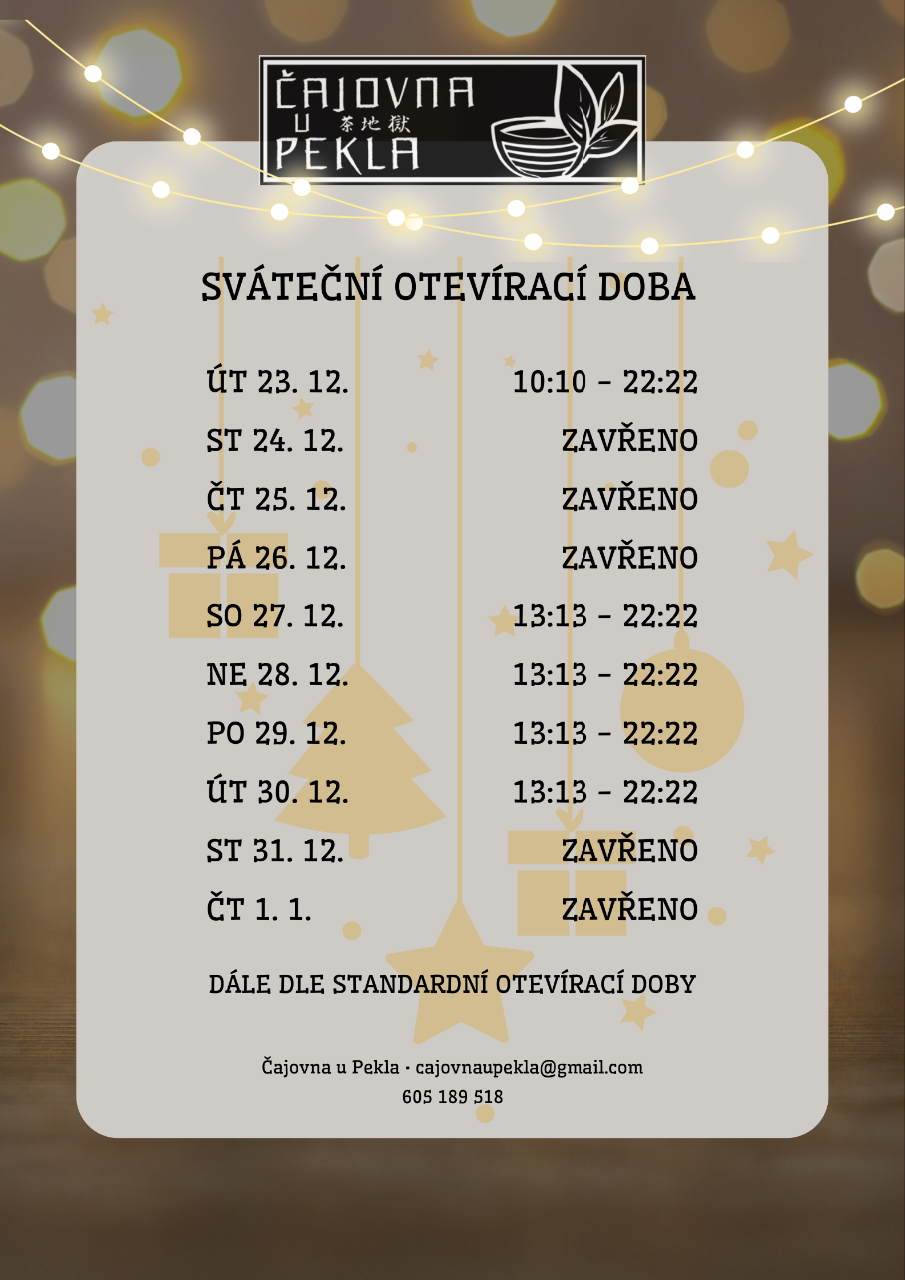 ČAJOVNA
U 茶地獄
PEKLA

SVÁTEČNÍ OTEVÍRACÍ DOBA

ÚT 23. 12. 10:10 - 22:22
ST 24. 12. ZAVŘENO
ČT 25. 12. ZAVŘENO
PÁ 26. 12. ZAVŘENO
SO 27. 12. 13:13 - 22:22
NE 28. 12. 13:13 - 22:22
PO 29. 12. 13:13 - 22:22
ÚT 30. 12. 13:13 - 22:22
ST 31. 12. ZAVŘENO
ČT 1. 1. ZAVŘENO

DÁLE DLE STANDARDNÍ OTEVÍRACÍ DOBY

Čajovna u Pekla • cajovnaupekla@gmail.com
605 189 518